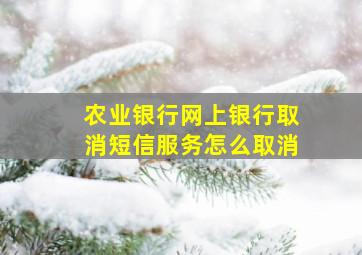 农业银行网上银行取消短信服务怎么取消